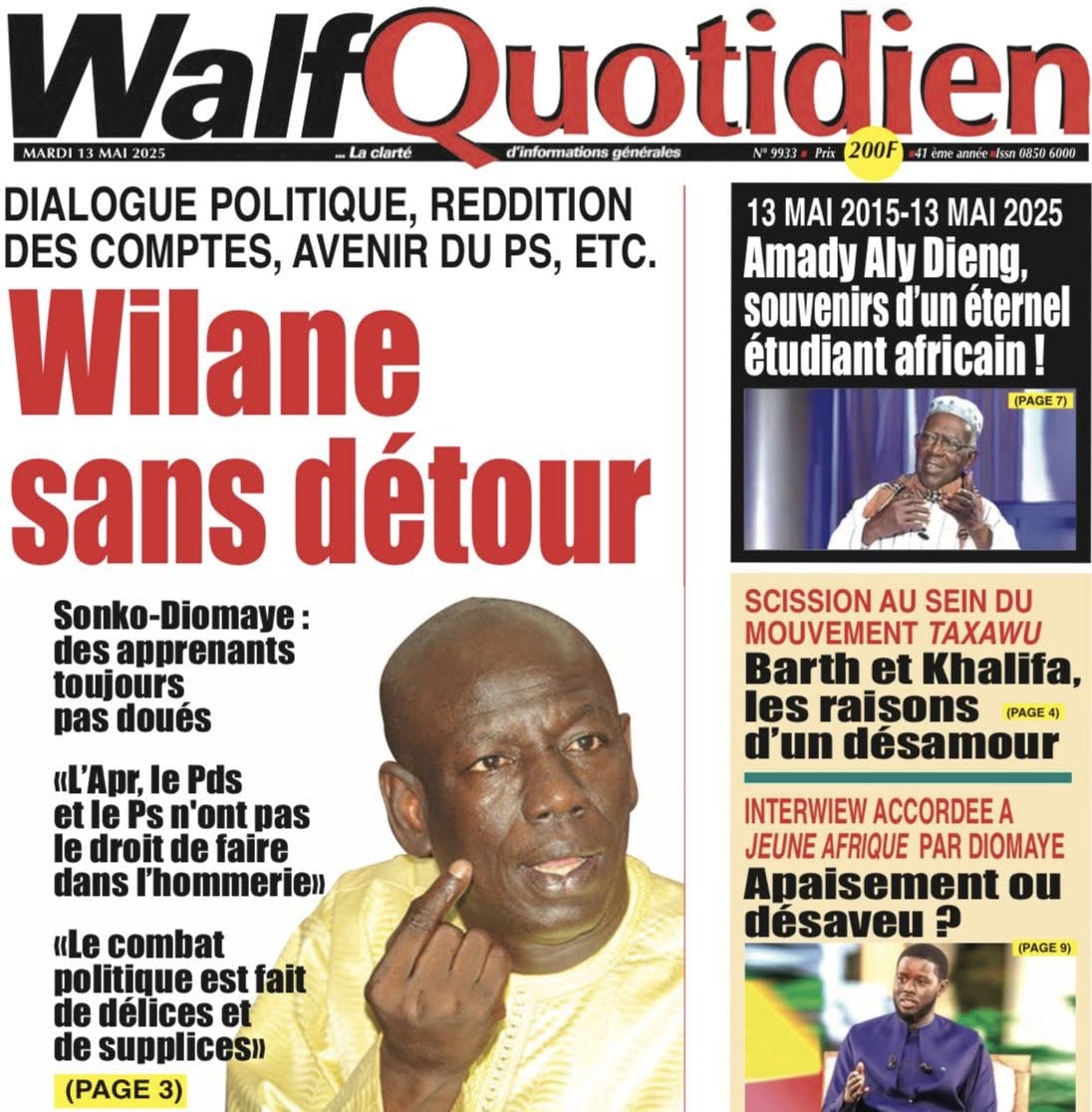 WalfQuotidien

MARDI 13 MAI 2025 ... La clarté d'informations générales N° 9933 Prix 200F 41 ème année Issn 0850 6000

DIALOGUE POLITIQUE, REDDITION DES COMPTES, AVENIR DU PS, ETC.

Wilane sans détour

Sonko-Diomaye : des apprenants toujours pas doués

«L'Apr, le Pds et le Ps n'ont pas le droit de faire dans l'hommerie»

«Le combat politique est fait de délices et de supplices»

(PAGE 3)

13 MAI 2015-13 MAI 2025

Amady Aly Dieng, souvenirs d'un éternel étudiant africain !

(PAGE 7)

SCISSION AU SEIN DU MOUVEMENT TAXAWU

Barth et Khalifa, les raisons d'un désamour

(PAGE 4)

INTERWIEW ACCORDEE A JEUNE AFRIQUE PAR DIOMAYE

Apaisement ou désaveu ?

(PAGE 9)